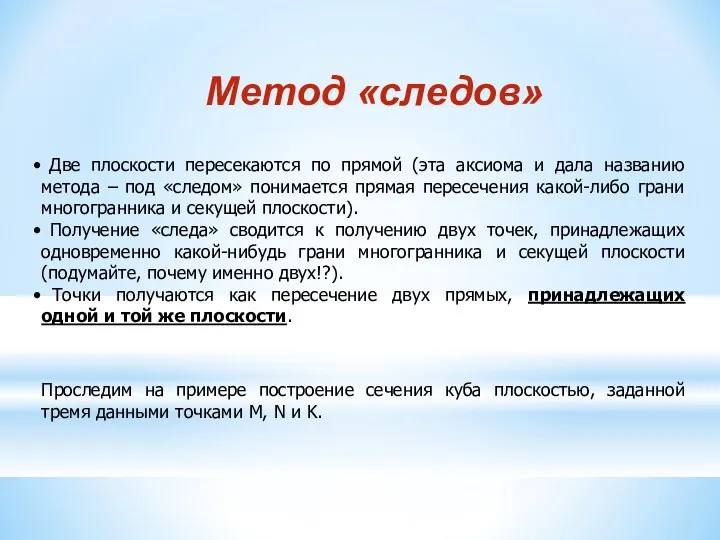 Метод «следов»

• Две плоскости пересекаются по прямой (эта аксиома и дала названию метода – под «следом» понимается прямая пересечения какой-либо грани многогранника и секущей плоскости).
• Получение «следа» сводится к получению двух точек, принадлежащих одновременно какой-нибудь грани многогранника и секущей плоскости (подумайте, почему именно двух!?).
• Точки получаются как пересечение двух прямых, принадлежащих одной и той же плоскости.

Проследим на примере построение сечения куба плоскостью, заданной тремя данными точками M, N и K.